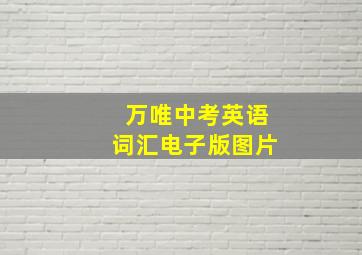 万唯中考英语
词汇电子版图片